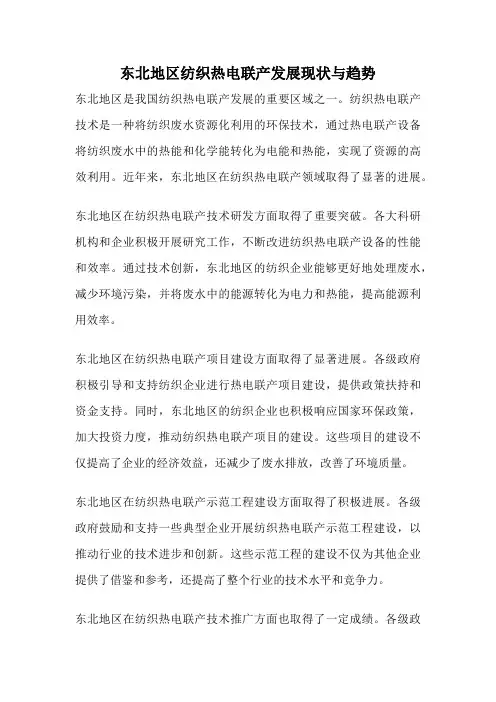 东北地区纺织热电联产发展现状与趋势

东北地区是我国纺织热电联产发展的重要区域之一。纺织热电联产技术是一种将纺织废水资源化利用的环保技术，通过热电联产设备将纺织废水中的热能和化学能转化为电能和热能，实现了资源的高效利用。近年来，东北地区在纺织热电联产领域取得了显著的进展。

东北地区在纺织热电联产技术研发方面取得了重要突破。各大科研机构和企业积极开展研究工作，不断改进纺织热电联产设备的性能和效率。通过技术创新，东北地区的纺织企业能够更好地处理废水，减少环境污染，并将废水中的能源转化为电力和热能，提高能源利用效率。

东北地区在纺织热电联产项目建设方面取得了显著进展。各级政府积极引导和支持纺织企业进行热电联产项目建设，提供政策扶持和资金支持。同时，东北地区的纺织企业也积极响应国家环保政策，加大投资力度，推动纺织热电联产项目的建设。这些项目的建设不仅提高了企业的经济效益，还减少了废水排放，改善了环境质量。

东北地区在纺织热电联产示范工程建设方面取得了积极进展。各级政府鼓励和支持一些典型企业开展纺织热电联产示范工程建设，以推动行业的技术进步和创新。这些示范工程的建设不仅为其他企业提供了借鉴和参考，还提高了整个行业的技术水平和竞争力。

东北地区在纺织热电联产技术推广方面也取得了一定成绩。各级政